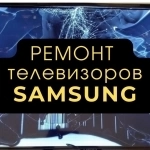 РЕМОНТ
телевизоров
SAMSUNG